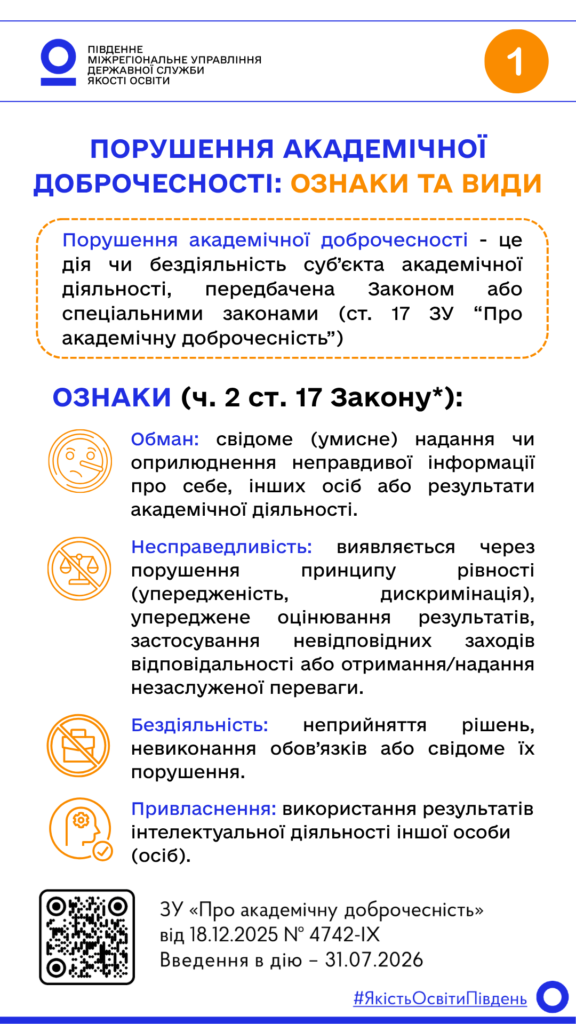 ПІВДЕННЕ
МІЖРЕГІОНАЛЬНЕ УПРАВЛІННЯ
ДЕРЖАВНОЇ СЛУЖБИ
ЯКОСТІ ОСВІТИ

1

ПОРУШЕННЯ АКАДЕМІЧНОЇ ДОБРОЧЕСНОСТІ: ОЗНАКИ ТА ВИДИ

Порушення академічної доброчесності - це дія чи бездіяльність суб'єкта академічної діяльності, передбачена Законом або спеціальними законами (ст. 17 ЗУ "Про академічну доброчесність")

ОЗНАКИ (ч. 2 ст. 17 Закону*):

Обман: свідоме (умисне) надання чи оприлюднення неправдивої інформації про себе, інших осіб або результати академічної діяльності.

Несправедливість: виявляється через порушення принципу рівності (упередженість, дискримінація), упереджене оцінювання результатів, застосування невідповідних заходів відповідальності або отримання/надання незаслуженої переваги.

Бездіяльність: неприйняття рішень, невиконання обов'язків або свідоме їх порушення.

Привласнення: використання результатів інтелектуальної діяльності іншої особи (осіб).

ЗУ «Про академічну доброчесність»
від 18.12.2025 № 4742-IX
Введення в дію – 31.07.2026

#ЯкістьОсвітиПівдень